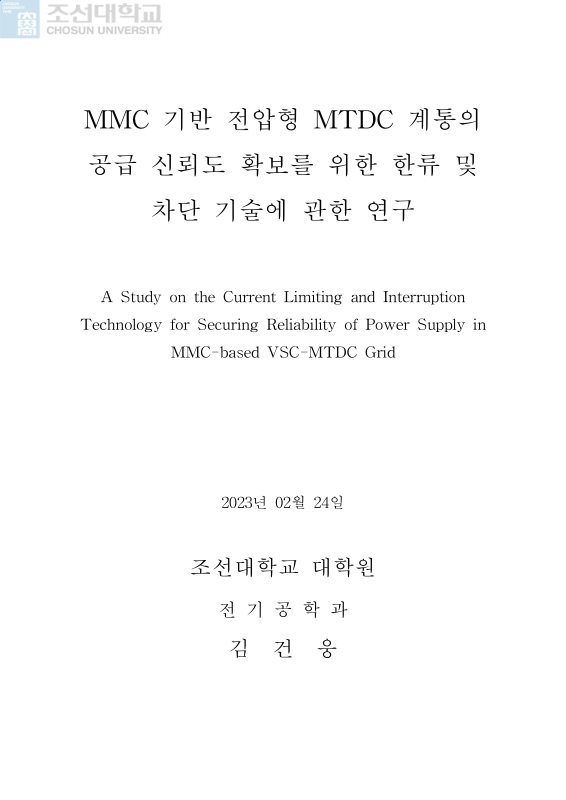 조선대학교
CHOSUN UNIVERSITY

MMC 기반 전압형 MTDC 계통의 공급 신뢰도 확보를 위한 한류 및 차단 기술에 관한 연구

A Study on the Current Limiting and Interruption Technology for Securing Reliability of Power Supply in MMC-based VSC-MTDC Grid

2023년 02월 24일

조선대학교 대학원

전 기 공 학 과

김 건 웅